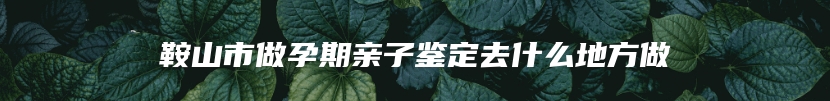 鞍山市做孕期亲子鉴定去什么地方做